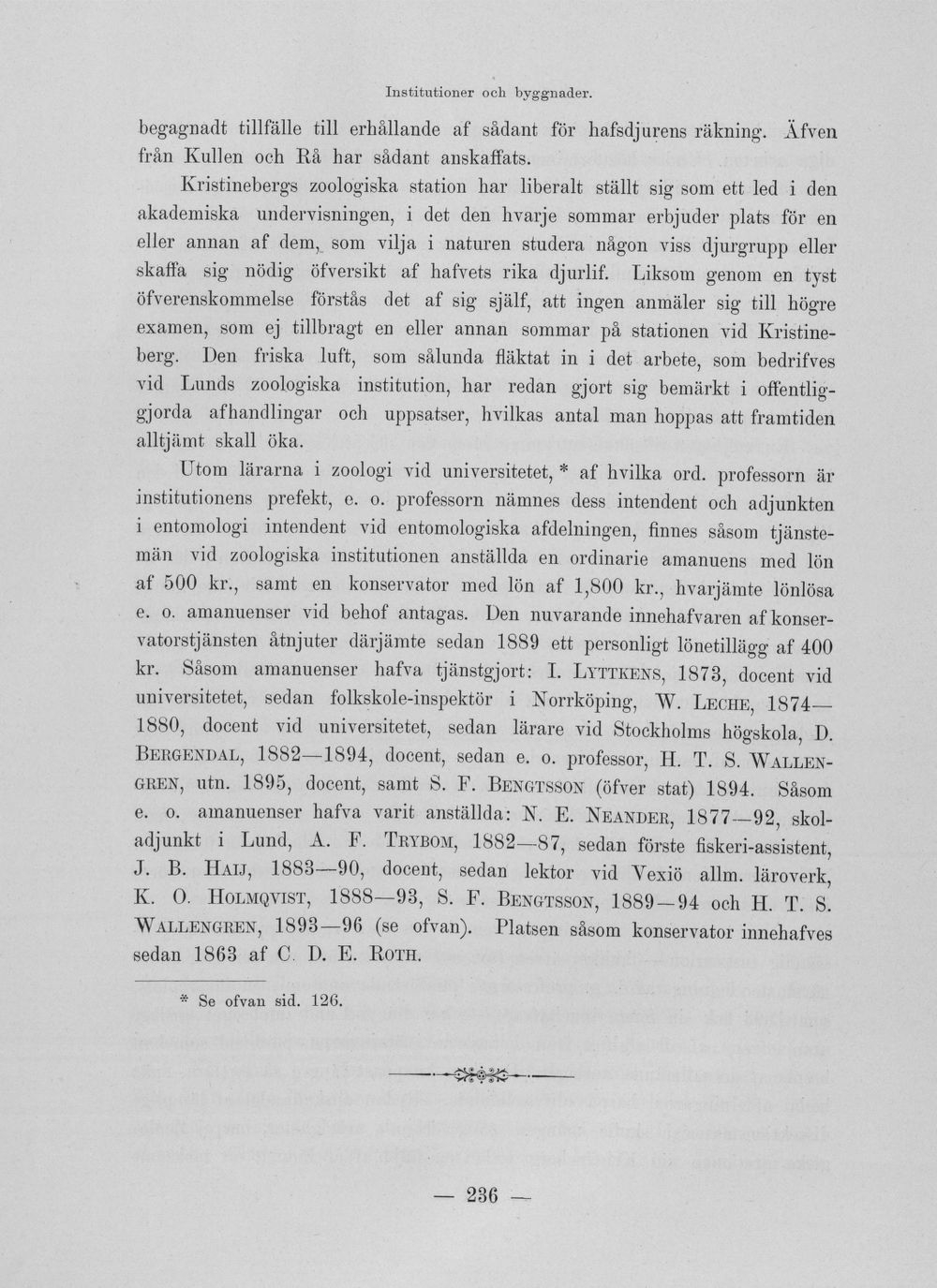 Institutioner och byggnader.

begagnadt tillfälle till erhållande af sådant för hafsdjurens räkning. Äfven från Kullen och Rå har sådant anskaffats.

Kristinebergs zoologiska station har liberalt ställt sig som ett led i den akademiska undervisningen, i det den hvarje sommar erbjuder plats för en eller annan af dem, som vilja i naturen studera någon viss djurgrupp eller skaffa sig nödig öfversikt af hafvets rika djurlif. Liksom genom en tyst öfverenskommelse förstås det af sig själf, att ingen anmäler sig till högre examen, som ej tillbragt en eller annan sommar på stationen vid Kristineberg. Den friska luft, som sålunda fläktat in i det arbete, som bedrifves vid Lunds zoologiska institution, har redan gjort sig bemärkt i offentliggjorda afhandlingar och uppsatser, hvilkas antal man hoppas att framtiden alltjämt skall öka.

Utom lärarna i zoologi vid universitetet, * af hvilka ord. professorn är institutionens prefekt, e. o. professorn nämnes dess intendent och adjunkten i entomologi intendent vid entomologiska afdelningen, finnes såsom tjänstemän vid zoologiska institutionen anställda en ordinarie amanuens med lön af 500 kr., samt en konservator med lön af 1,800 kr., hvarjämte lönlösa e. o. amanuenser vid behof antagas. Den nuvarande innehafvaren af konservatorstjänsten åtnjuter därjämte sedan 1889 ett personligt lönetillägg af 400 kr. Såsom amanuenser hafva tjänstgjort: I. Lyttkens, 1873, docent vid universitetet, sedan folkskole-inspektör i Norrköping, W. Leche, 1874—1880, docent vid universitetet, sedan lärare vid Stockholms högskola, D. Bergendal, 1882—1894, docent, sedan e. o. professor, H. T. S. Wallengren, utn. 1895, docent, samt S. F. Bengtsson (öfver stat) 1894. Såsom e. o. amanuenser hafva varit anställda: N. E. Neander, 1877—92, skoladjunkt i Lund, A. F. Trybom, 1882—87, sedan förste fiskeri-assistent, J. B. Haij, 1883—90, docent, sedan lektor vid Vexiö allm. läroverk, K. O. Holmqvist, 1888—93, S. F. Bengtsson, 1889—94 och H. T. S. Wallengren, 1893—96 (se ofvan). Platsen såsom konservator innehafves sedan 1863 af C. D. E. Roth.

* Se ofvan sid. 126.

— 236 —